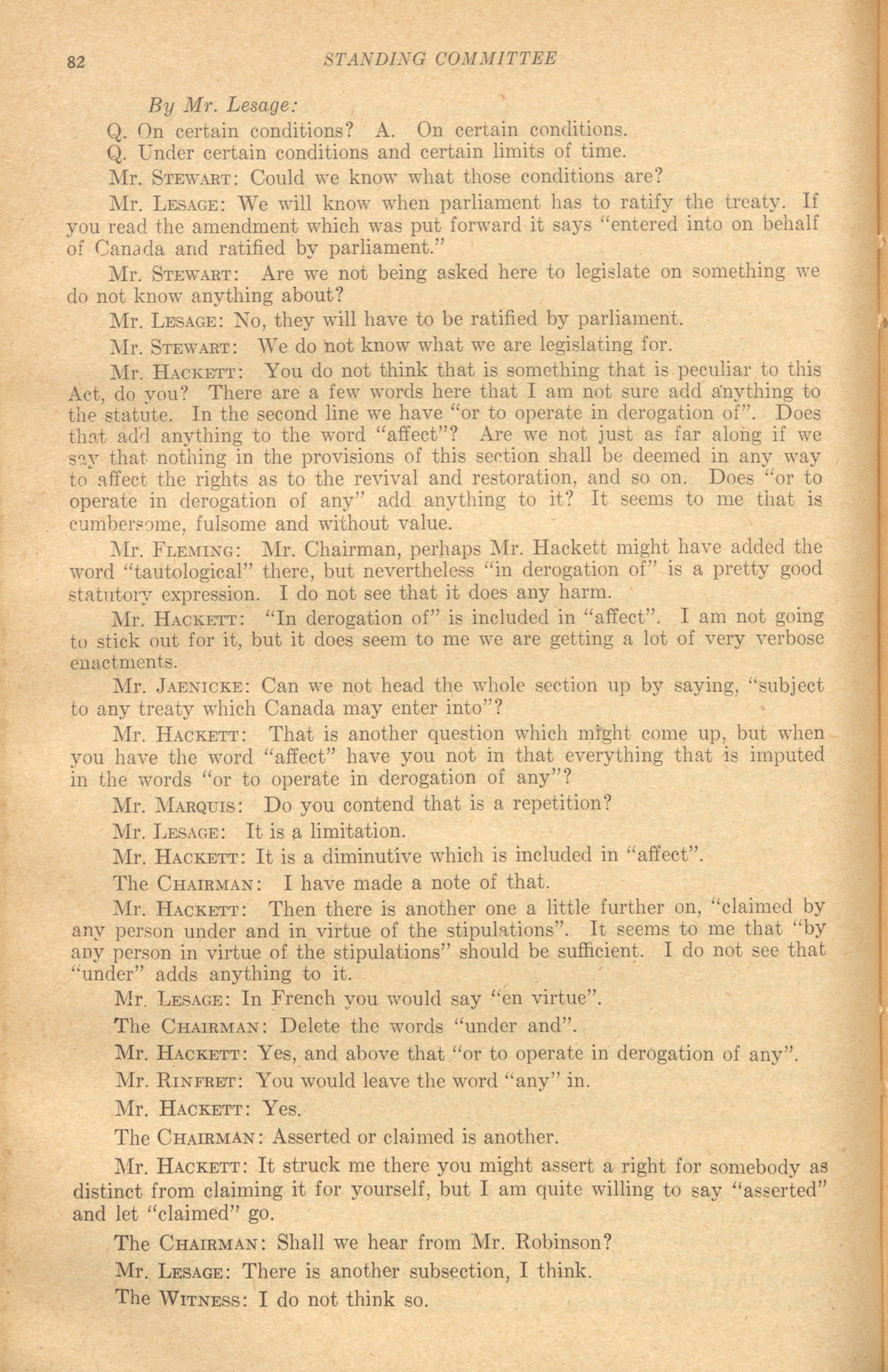 82 STANDING COMMITTEE

By Mr. Lesage:

Q. On certain conditions? A. On certain conditions.

Q. Under certain conditions and certain limits of time.

Mr. Stewart: Could we know what those conditions are?

Mr. Lesage: We will know when parliament has to ratify the treaty. If you read the amendment which was put forward it says "entered into on behalf of Canada and ratified by parliament."

Mr. Stewart: Are we not being asked here to legislate on something we do not know anything about?

Mr. Lesage: No, they will have to be ratified by parliament.

Mr. Stewart: We do not know what we are legislating for.

Mr. Hackett: You do not think that is something that is peculiar to this Act, do you? There are a few words here that I am not sure add anything to the statute. In the second line we have "or to operate in derogation of". Does that add anything to the word "affect"? Are we not just as far along if we say that nothing in the provisions of this section shall be deemed in any way to affect the rights as to the revival and restoration, and so on. Does "or to operate in derogation of any" add anything to it? It seems to me that is cumbersome, fulsome and without value.

Mr. Fleming: Mr. Chairman, perhaps Mr. Hackett might have added the word "tautological" there, but nevertheless "in derogation of" is a pretty good statutory expression. I do not see that it does any harm.

Mr. Hackett: "In derogation of" is included in "affect". I am not going to stick out for it, but it does seem to me we are getting a lot of very verbose enactments.

Mr. Jaenicke: Can we not head the whole section up by saying, "subject to any treaty which Canada may enter into"?

Mr. Hackett: That is another question which might come up, but when you have the word "affect" have you not in that everything that is imputed in the words "or to operate in derogation of any"?

Mr. Marquis: Do you contend that is a repetition?

Mr. Lesage: It is a limitation.

Mr. Hackett: It is a diminutive which is included in "affect".

The Chairman: I have made a note of that.

Mr. Hackett: Then there is another one a little further on, "claimed by any person under and in virtue of the stipulations". It seems to me that "by any person in virtue of the stipulations" should be sufficient. I do not see that "under" adds anything to it.

Mr. Lesage: In French you would say "en virtue".

The Chairman: Delete the words "under and".

Mr. Hackett: Yes, and above that "or to operate in derogation of any".

Mr. Rinfret: You would leave the word "any" in.

Mr. Hackett: Yes.

The Chairman: Asserted or claimed is another.

Mr. Hackett: It struck me there you might assert a right for somebody as distinct from claiming it for yourself, but I am quite willing to say "asserted" and let "claimed" go.

The Chairman: Shall we hear from Mr. Robinson?

Mr. Lesage: There is another subsection, I think.

The Witness: I do not think so.